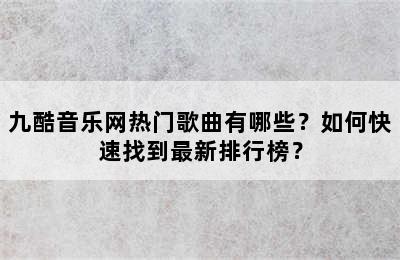 九酷音乐网热门歌曲有哪些？如何快速找到最新排行榜？